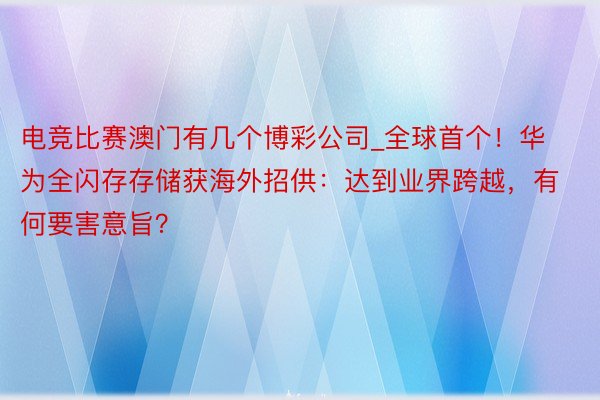 电竞比赛澳门有几个博彩公司_全球首个！华为全闪存存储获海外招供：达到业界跨越，有何要害意旨?